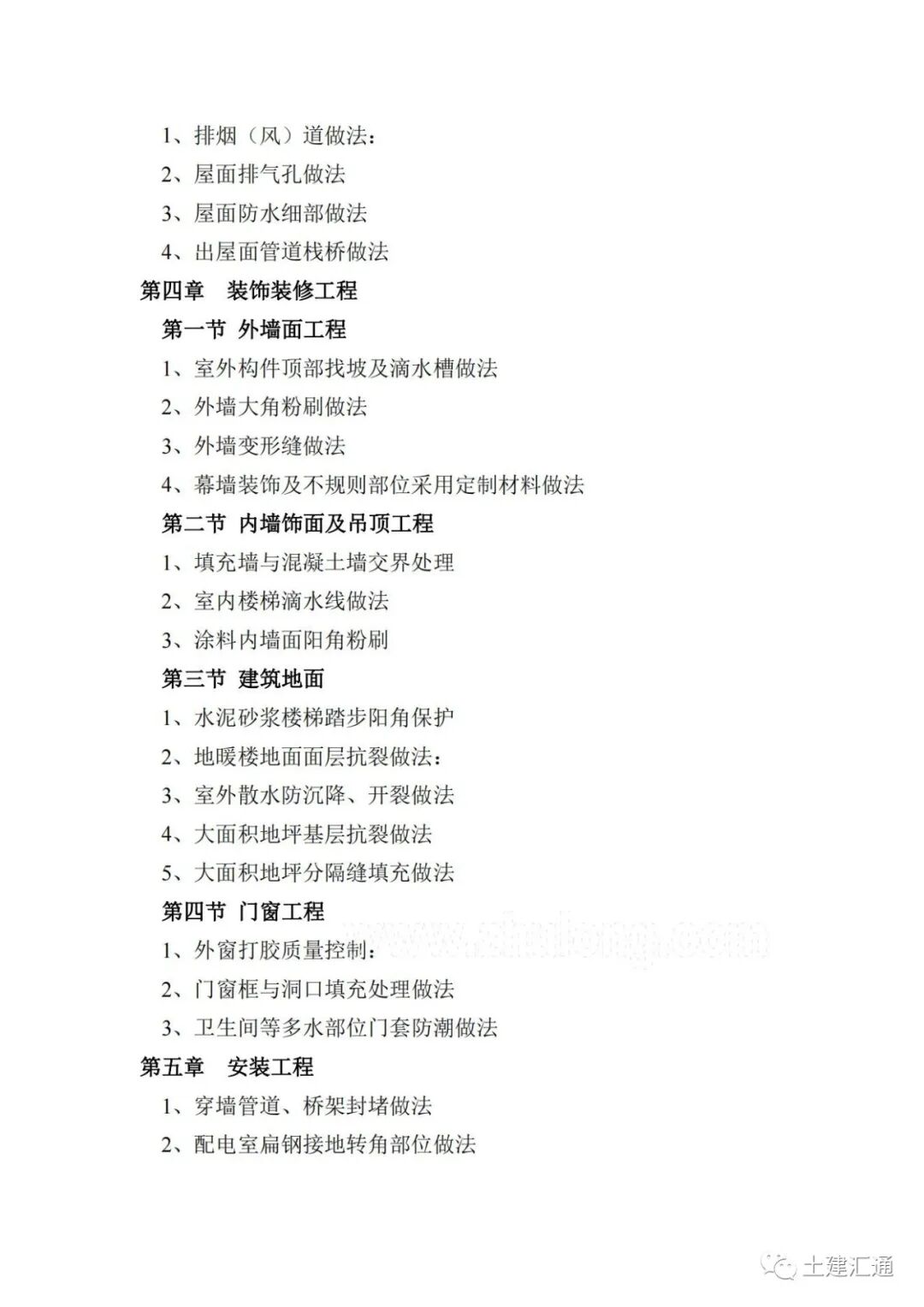 1、排烟（风）道做法：

2、屋面排气孔做法

3、屋面防水细部做法

4、出屋面管道栈桥做法

第四章　装饰装修工程

第一节 外墙面工程

1、室外构件顶部找坡及滴水槽做法

2、外墙大角粉刷做法

3、外墙变形缝做法

4、幕墙装饰及不规则部位采用定制材料做法

第二节 内墙饰面及吊顶工程

1、填充墙与混凝土墙交界处理

2、室内楼梯滴水线做法

3、涂料内墙面阳角粉刷

第三节 建筑地面

1、水泥砂浆楼梯踏步阳角保护

2、地暖楼地面面层抗裂做法：

3、室外散水防沉降、开裂做法

4、大面积地坪基层抗裂做法

5、大面积地坪分隔缝填充做法

第四节 门窗工程

www.zhulong.com

1、外窗打胶质量控制：

2、门窗框与洞口填充处理做法

3、卫生间等多水部位门套防潮做法

第五章　安装工程

1、穿墙管道、桥架封堵做法

2、配电室扁钢接地转角部位做法

土建汇通